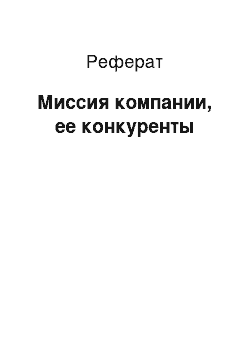 Реферат

Миссия компании, ее конкуренты